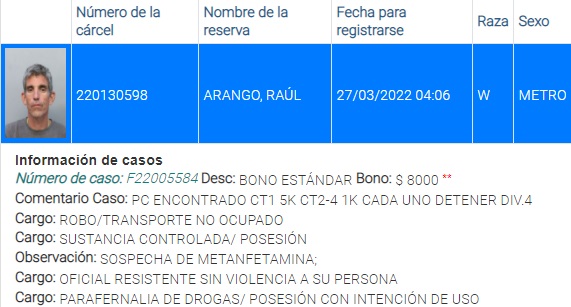 |  | Número de la cárcel | Nombre de la reserva | Fecha para registrarse | Raza | Sexo |
|---|---|---|---|---|---|
|  | 220130598 | ARANGO, RAÚL | 27/03/2022 04:06 | W | METRO |

Información de casos
Número de caso: F22005584 Desc: BONO ESTÁNDAR Bono: $ 8000 **
Comentario Caso: PC ENCONTRADO CT1 5K CT2-4 1K CADA UNO DETENER DIV.4
Cargo: ROBO/TRANSPORTE NO OCUPADO
Cargo: SUSTANCIA CONTROLADA/ POSESIÓN
Observación: SOSPECHA DE METANFETAMINA;
Cargo: OFICIAL RESISTENTE SIN VIOLENCIA A SU PERSONA
Cargo: PARAFERNALIA DE DROGAS/ POSESIÓN CON INTENCIÓN DE USO